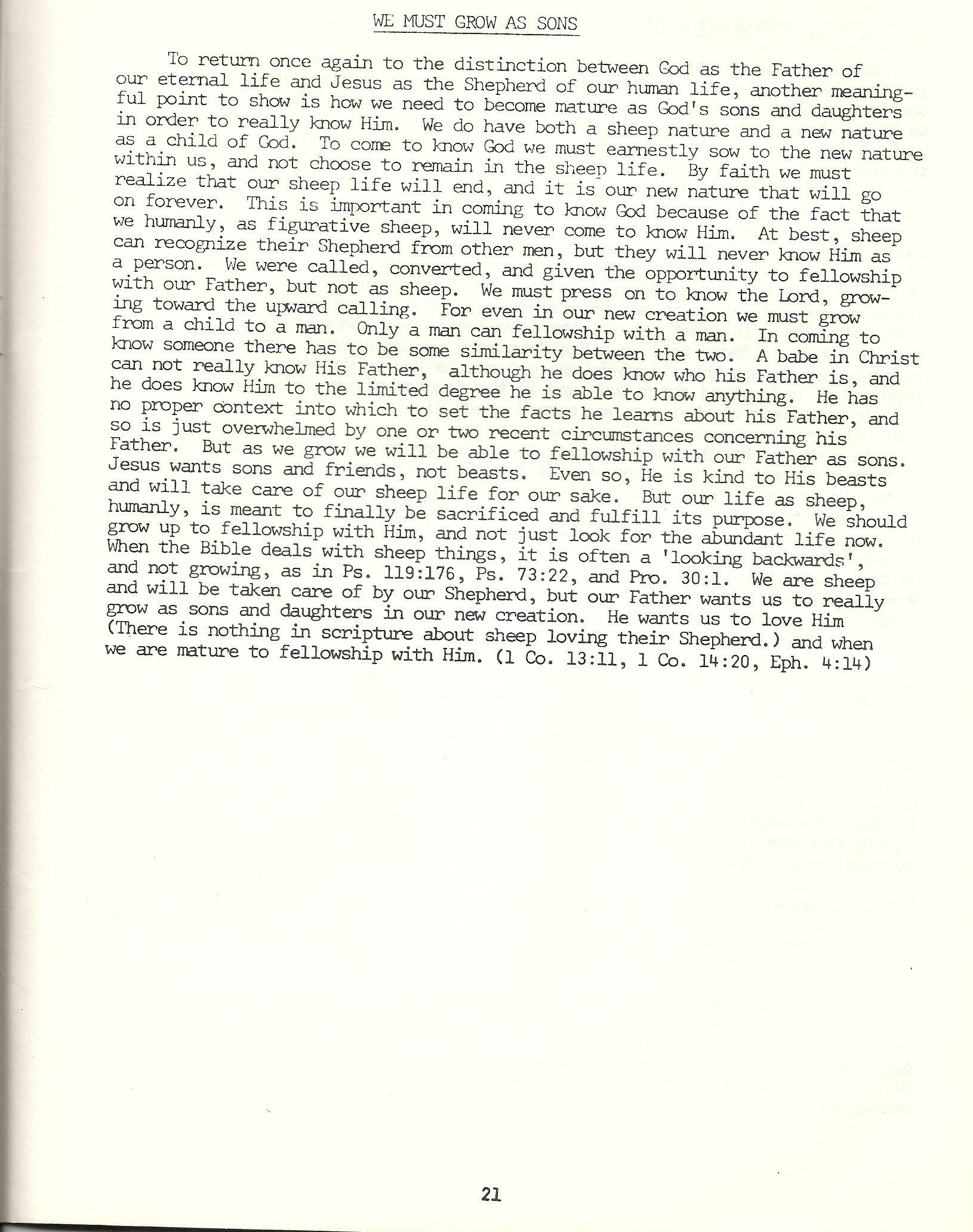 WE MUST GROW AS SONS

To return once again to the distinction between God as the Father of our eternal life and Jesus as the Shepherd of our human life, another meaningful point to show is how we need to become mature as God's sons and daughters in order to really know Him. We do have both a sheep nature and a new nature as a child of God. To come to know God we must earnestly sow to the new nature within us, and not choose to remain in the sheep life. By faith we must realize that our sheep life will end, and it is our new nature that will go on forever. This is important in coming to know God because of the fact that we humanly, as figurative sheep, will never come to know Him. At best, sheep can recognize their Shepherd from other men, but they will never know Him as a person. We were called, converted, and given the opportunity to fellowship with our Father, but not as sheep. We must press on to know the Lord, growing toward the upward calling. For even in our new creation we must grow from a child to a man. Only a man can fellowship with a man. In coming to know someone there has to be some similarity between the two. A babe in Christ can not really know His Father, although he does know who his Father is, and he does know Him to the limited degree he is able to know anything. He has no proper context into which to set the facts he learns about his Father, and so is just overwhelmed by one or two recent circumstances concerning his Father. But as we grow we will be able to fellowship with our Father as sons. Jesus wants sons and friends, not beasts. Even so, He is kind to His beasts and will take care of our sheep life for our sake. But our life as sheep, humanly, is meant to finally be sacrificed and fulfill its purpose. We should grow up to fellowship with Him, and not just look for the abundant life now. When the Bible deals with sheep things, it is often a 'looking backwards', and not growing, as in Ps. 119:176, Ps. 73:22, and Pro. 30:1. We are sheep and will be taken care of by our Shepherd, but our Father wants us to really grow as sons and daughters in our new creation. He wants us to love Him (There is nothing in scripture about sheep loving their Shepherd.) and when we are mature to fellowship with Him. (1 Co. 13:11, 1 Co. 14:20, Eph. 4:14)

21